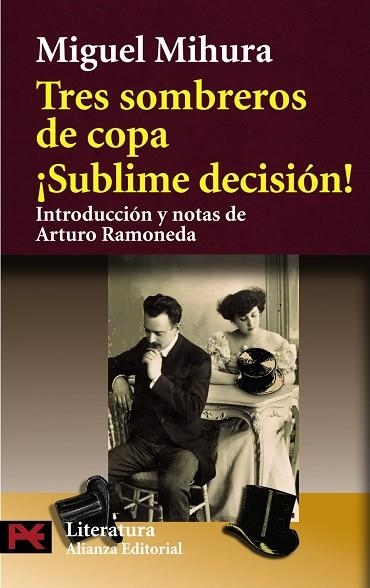 Miguel Mihura
Tres sombreros de copa
¡Sublime decisión!
Introducción y notas de
Arturo Ramoneda

Literatura
Alianza Editorial